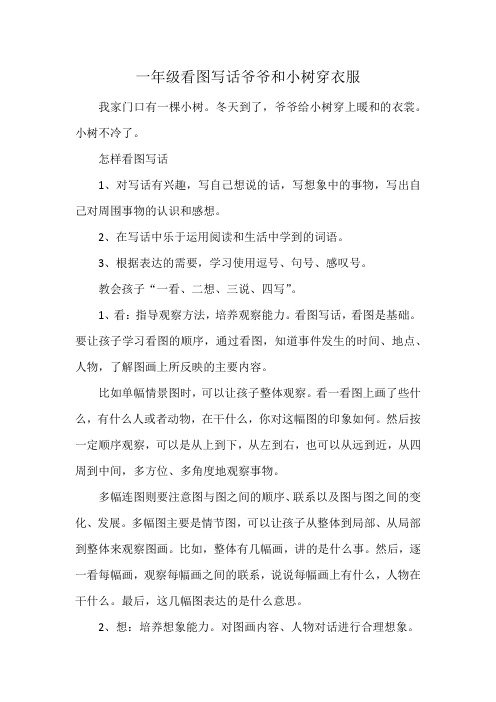 一年级看图写话爷爷和小树穿衣服

我家门口有一棵小树。冬天到了，爷爷给小树穿上暖和的衣裳。小树不冷了。

怎样看图写话

1、对写话有兴趣，写自己想说的话，写想象中的事物，写出自己对周围事物的认识和感想。

2、在写话中乐于运用阅读和生活中学到的词语。

3、根据表达的需要，学习使用逗号、句号、感叹号。

教会孩子“一看、二想、三说、四写”。

1、看：指导观察方法，培养观察能力。看图写话，看图是基础。要让孩子学习看图的顺序，通过看图，知道事件发生的时间、地点、人物，了解图画上所反映的主要内容。

比如单幅情景图时，可以让孩子整体观察。看一看图上画了些什么，有什么人或者动物，在干什么，你对这幅图的印象如何。然后按一定顺序观察，可以是从上到下，从左到右，也可以从远到近，从四周到中间，多方位、多角度地观察事物。

多幅连图则要注意图与图之间的顺序、联系以及图与图之间的变化、发展。多幅图主要是情节图，可以让孩子从整体到局部、从局部到整体来观察图画。比如，整体有几幅画，讲的是什么事。然后，逐一看每幅画，观察每幅画之间的联系，说说每幅画上有什么，人物在干什么。最后，这几幅图表达的是什么意思。

2、想：培养想象能力。对图画内容、人物对话进行合理想象。